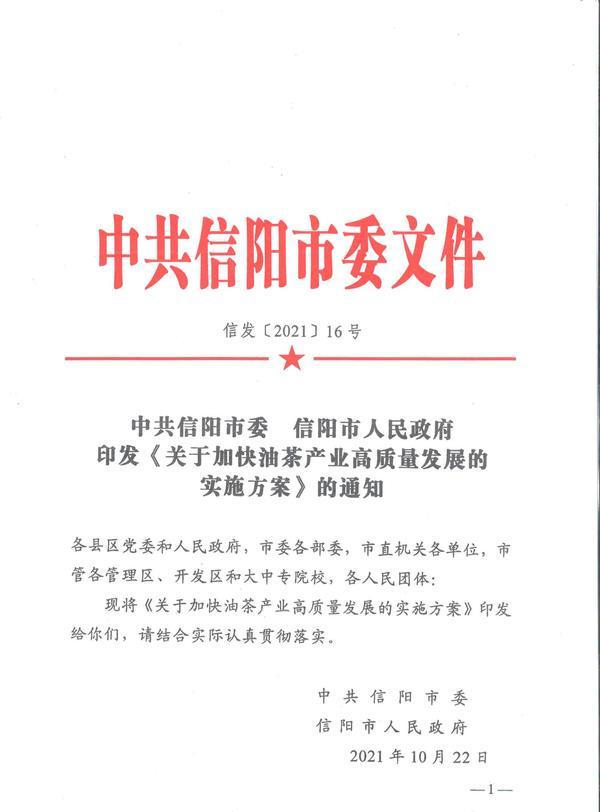 中共信阳市委文件

信发〔2021〕16号

中共信阳市委　信阳市人民政府
印发《关于加快油茶产业高质量发展的实施方案》的通知

各县区党委和人民政府，市委各部委，市直机关各单位，市管各管理区、开发区和大中专院校，各人民团体：

现将《关于加快油茶产业高质量发展的实施方案》印发给你们，请结合实际认真贯彻落实。

中共信阳市委
信阳市人民政府
2021年10月22日

—1—